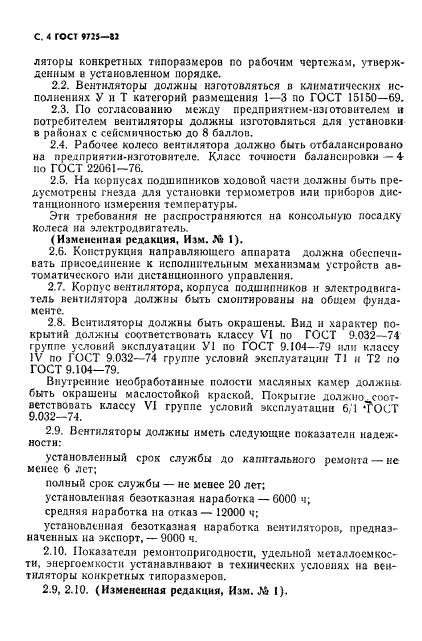 С. 4 ГОСТ 9725—82

ляторы конкретных типоразмеров по рабочим чертежам, утвержденным в установленном порядке.

2.2. Вентиляторы должны изготовляться в климатических исполнениях У и Т категорий размещения 1—3 по ГОСТ 15150—69.

2.3. По согласованию между предприятием-изготовителем и потребителем вентиляторы должны изготовляться для установки в районах с сейсмичностью до 8 баллов.

2.4. Рабочее колесо вентилятора должно быть отбалансировано на предприятии-изготовителе. Класс точности балансировки — 4 по ГОСТ 22061—76.

2.5. На корпусах подшипников ходовой части должны быть предусмотрены гнезда для установки термометров или приборов дистанционного измерения температуры.

Эти требования не распространяются на консольную посадку колеса на электродвигатель.

(Измененная редакция, Изм. № 1).

2.6. Конструкция направляющего аппарата должна обеспечивать присоединение к исполнительным механизмам устройств автоматического или дистанционного управления.

2.7. Корпус вентилятора, корпуса подшипников и электродвигатель вентилятора должны быть смонтированы на общем фундаменте.

2.8. Вентиляторы должны быть окрашены. Вид и характер покрытий должны соответствовать классу VI по ГОСТ 9.032—74 группе условий эксплуатации У1 по ГОСТ 9.104—79 или классу IV по ГОСТ 9.032—74 группе условий эксплуатации Т1 и Т2 по ГОСТ 9.104—79.

Внутренние необработанные полости масляных камер должны быть окрашены маслостойкой краской. Покрытие должно соответствовать классу VI группе условий эксплуатации 6/1 ГОСТ 9.032—74.

2.9. Вентиляторы должны иметь следующие показатели надежности:

установленный срок службы до капитального ремонта — не менее 6 лет;

полный срок службы — не менее 20 лет;

установленная безотказная наработка — 6000 ч;

средняя наработка на отказ — 12000 ч;

установленная безотказная наработка вентиляторов, предназначенных на экспорт, — 9000 ч.

2.10. Показатели ремонтопригодности, удельной металлоемкости, энергоемкости устанавливают в технических условиях на вентиляторы конкретных типоразмеров.

2.9, 2.10. (Измененная редакция, Изм. № 1).